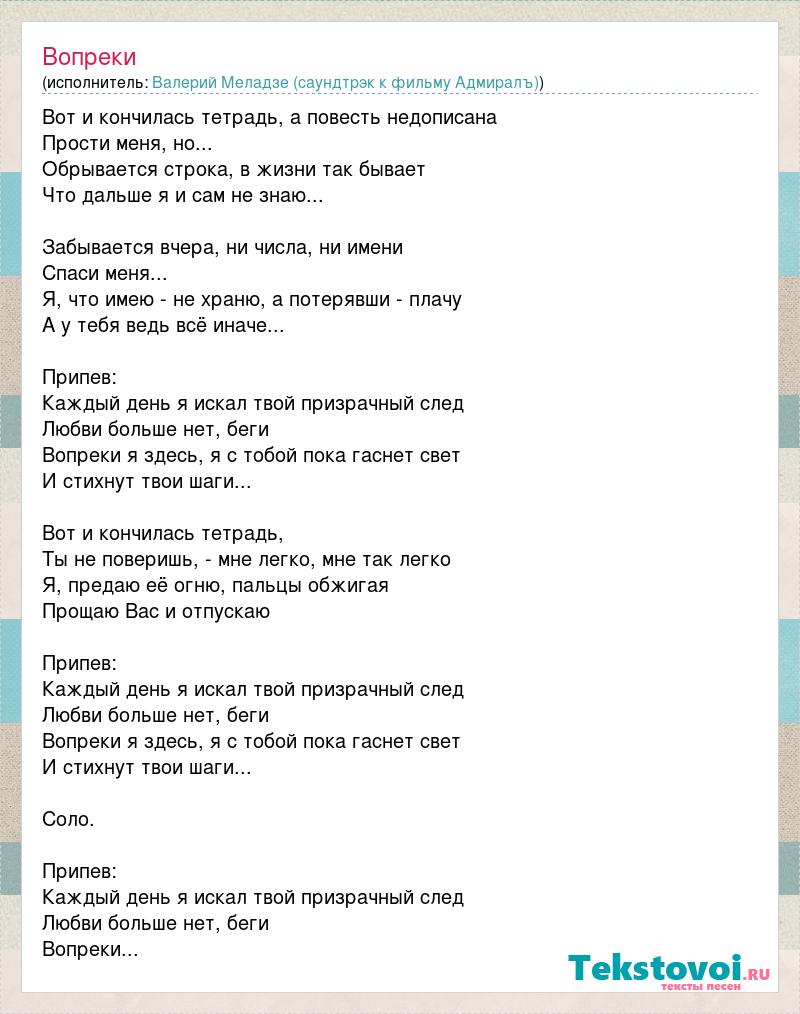 Вопреки
(исполнитель: Валерий Меладзе (саундтрэк к фильму Адмиралъ))

Вот и кончилась тетрадь, а повесть недописана
Прости меня, но...
Обрывается строка, в жизни так бывает
Что дальше я и сам не знаю...

Забывается вчера, ни числа, ни имени
Спаси меня...
Я, что имею - не храню, а потерявши - плачу
А у тебя ведь всё иначе...

Припев:
Каждый день я искал твой призрачный след
Любви больше нет, беги
Вопреки я здесь, я с тобой пока гаснет свет
И стихнут твои шаги...

Вот и кончилась тетрадь,
Ты не поверишь, - мне легко, мне так легко
Я, предаю её огню, пальцы обжигая
Прощаю Вас и отпускаю

Припев:
Каждый день я искал твой призрачный след
Любви больше нет, беги
Вопреки я здесь, я с тобой пока гаснет свет
И стихнут твои шаги...

Соло.

Припев:
Каждый день я искал твой призрачный след
Любви больше нет, беги
Вопреки...

Tekstovoi.ru
тексты песен